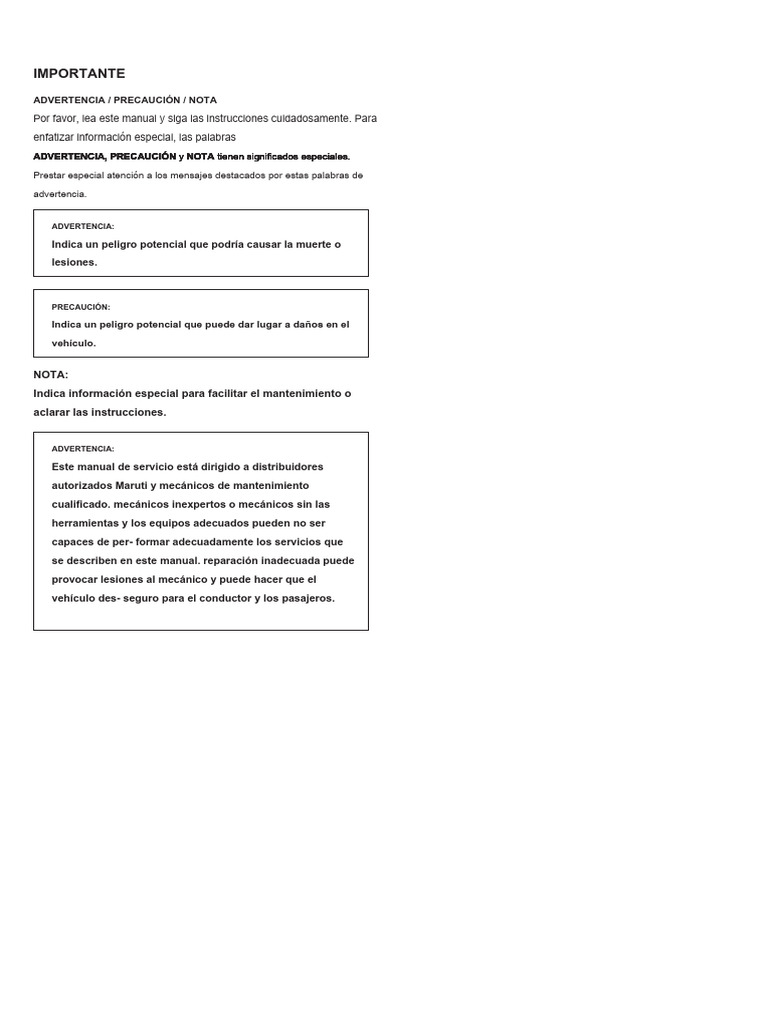 IMPORTANTE

ADVERTENCIA / PRECAUCIÓN / NOTA

Por favor, lea este manual y siga las instrucciones cuidadosamente. Para enfatizar información especial, las palabras

ADVERTENCIA, PRECAUCIÓN y NOTA tienen significados especiales.

Prestar especial atención a los mensajes destacados por estas palabras de advertencia.

ADVERTENCIA:

Indica un peligro potencial que podría causar la muerte o lesiones.

PRECAUCIÓN:

Indica un peligro potencial que puede dar lugar a daños en el vehículo.

NOTA:

Indica información especial para facilitar el mantenimiento o aclarar las instrucciones.

ADVERTENCIA:

Este manual de servicio está dirigido a distribuidores autorizados Maruti y mecánicos de mantenimiento cualificado. mecánicos inexpertos o mecánicos sin las herramientas y los equipos adecuados pueden no ser capaces de per- formar adecuadamente los servicios que se describen en este manual. reparación inadecuada puede provocar lesiones al mecánico y puede hacer que el vehículo des- seguro para el conductor y los pasajeros.